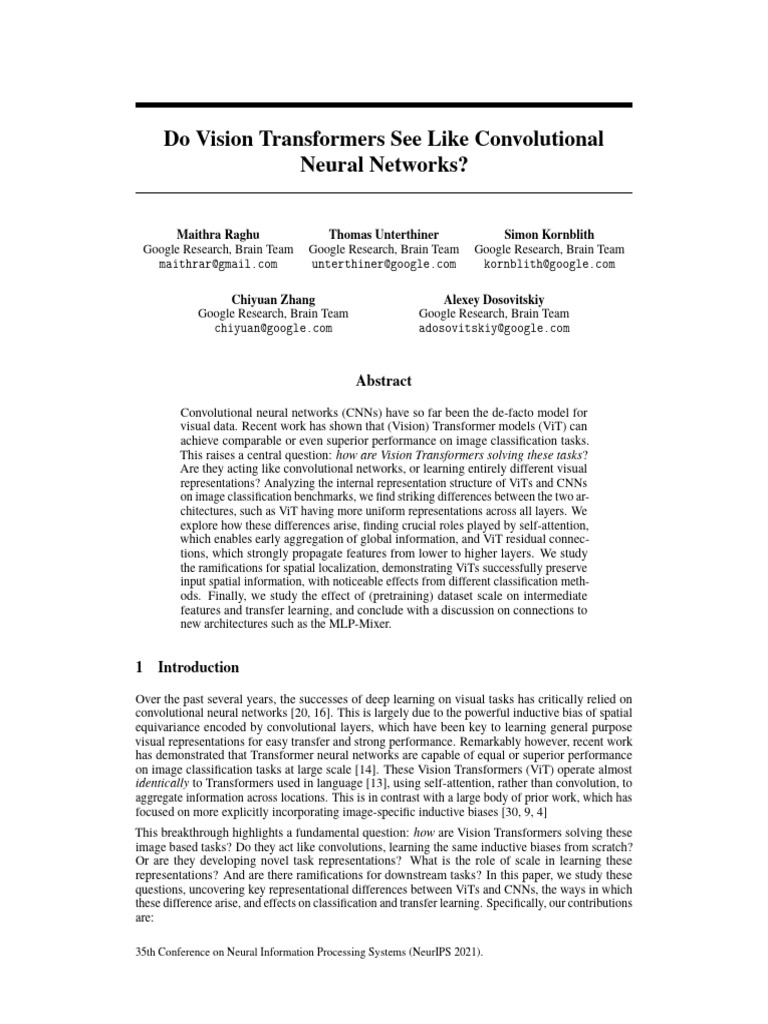 Do Vision Transformers See Like Convolutional Neural Networks?

Maithra Raghu
Google Research, Brain Team
maithrar@gmail.com

Thomas Unterthiner
Google Research, Brain Team
unterthiner@google.com

Simon Kornblith
Google Research, Brain Team
kornblith@google.com

Chiyuan Zhang
Google Research, Brain Team
chiyuan@google.com

Alexey Dosovitskiy
Google Research, Brain Team
adosovitskiy@google.com

Abstract

Convolutional neural networks (CNNs) have so far been the de-facto model for visual data. Recent work has shown that (Vision) Transformer models (ViT) can achieve comparable or even superior performance on image classification tasks. This raises a central question: how are Vision Transformers solving these tasks? Are they acting like convolutional networks, or learning entirely different visual representations? Analyzing the internal representation structure of ViTs and CNNs on image classification benchmarks, we find striking differences between the two architectures, such as ViT having more uniform representations across all layers. We explore how these differences arise, finding crucial roles played by self-attention, which enables early aggregation of global information, and ViT residual connections, which strongly propagate features from lower to higher layers. We study the ramifications for spatial localization, demonstrating ViTs successfully preserve input spatial information, with noticeable effects from different classification methods. Finally, we study the effect of (pretraining) dataset scale on intermediate features and transfer learning, and conclude with a discussion on connections to new architectures such as the MLP-Mixer.

1 Introduction

Over the past several years, the successes of deep learning on visual tasks has critically relied on convolutional neural networks [20, 16]. This is largely due to the powerful inductive bias of spatial equivariance encoded by convolutional layers, which have been key to learning general purpose visual representations for easy transfer and strong performance. Remarkably however, recent work has demonstrated that Transformer neural networks are capable of equal or superior performance on image classification tasks at large scale [14]. These Vision Transformers (ViT) operate almost identically to Transformers used in language [13], using self-attention, rather than convolution, to aggregate information across locations. This is in contrast with a large body of prior work, which has focused on more explicitly incorporating image-specific inductive biases [30, 9, 4]

This breakthrough highlights a fundamental question: how are Vision Transformers solving these image based tasks? Do they act like convolutions, learning the same inductive biases from scratch? Or are they developing novel task representations? What is the role of scale in learning these representations? And are there ramifications for downstream tasks? In this paper, we study these questions, uncovering key representational differences between ViTs and CNNs, the ways in which these difference arise, and effects on classification and transfer learning. Specifically, our contributions are:

35th Conference on Neural Information Processing Systems (NeurIPS 2021).